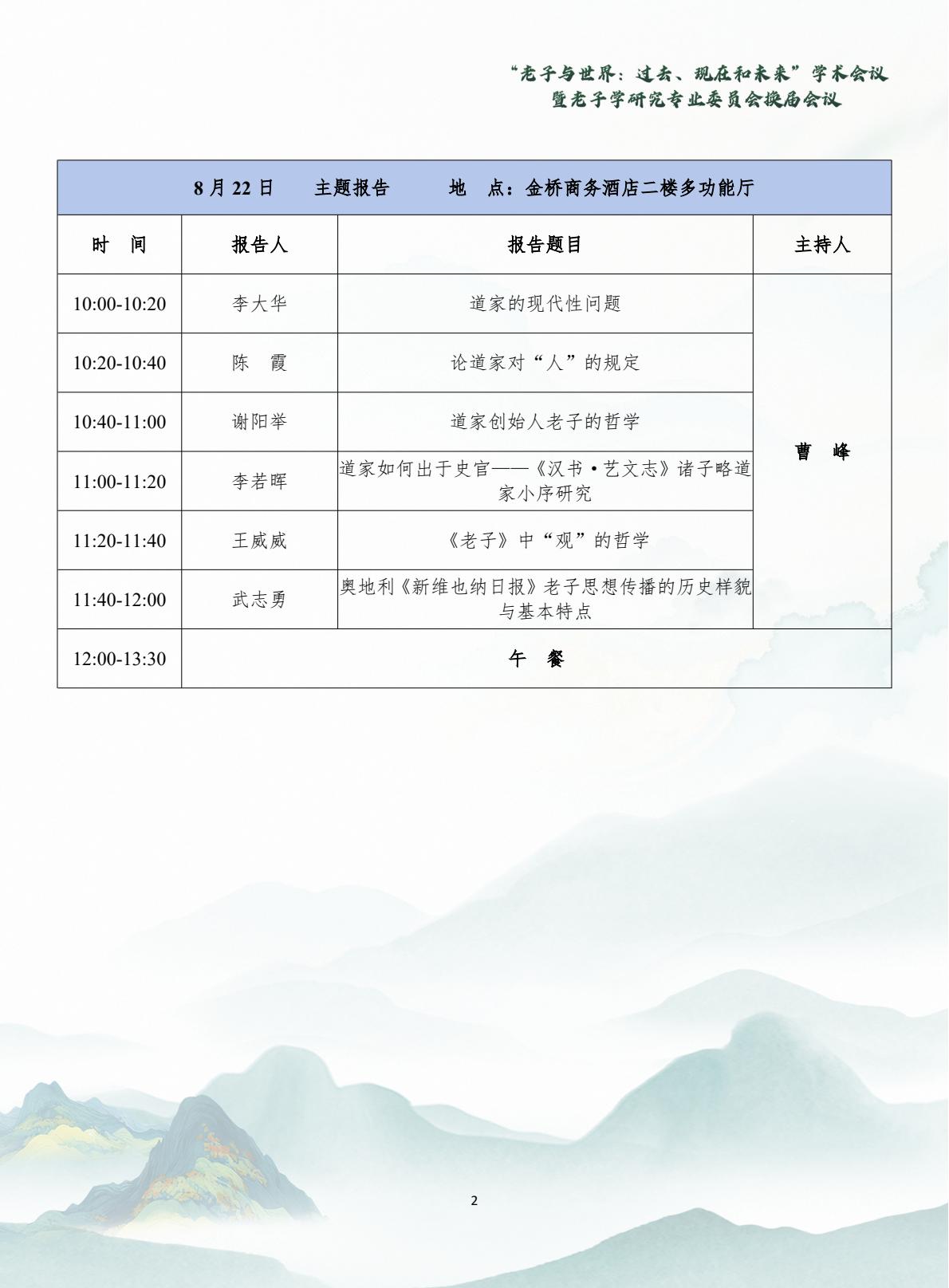 “老子与世界：过去、现在和未来”学术会议
暨老子学研究专业委员会换届会议

| 8月22日 主题报告 地 点：金桥商务酒店二楼多功能厅 | | | |
|---|---|---|---|
| 时 间 | 报告人 | 报告题目 | 主持人 |
| 10:00-10:20 | 李大华 | 道家的现代性问题 | 曹 峰 |
| 10:20-10:40 | 陈 霞 | 论道家对“人”的规定 | |
| 10:40-11:00 | 谢阳举 | 道家创始人老子的哲学 | |
| 11:00-11:20 | 李若晖 | 道家如何出于史官——《汉书·艺文志》诸子略道家小序研究 | |
| 11:20-11:40 | 王威威 | 《老子》中“观”的哲学 | |
| 11:40-12:00 | 武志勇 | 奥地利《新维也纳日报》老子思想传播的历史样貌与基本特点 | |
| 12:00-13:30 | 午 餐 | | |

2